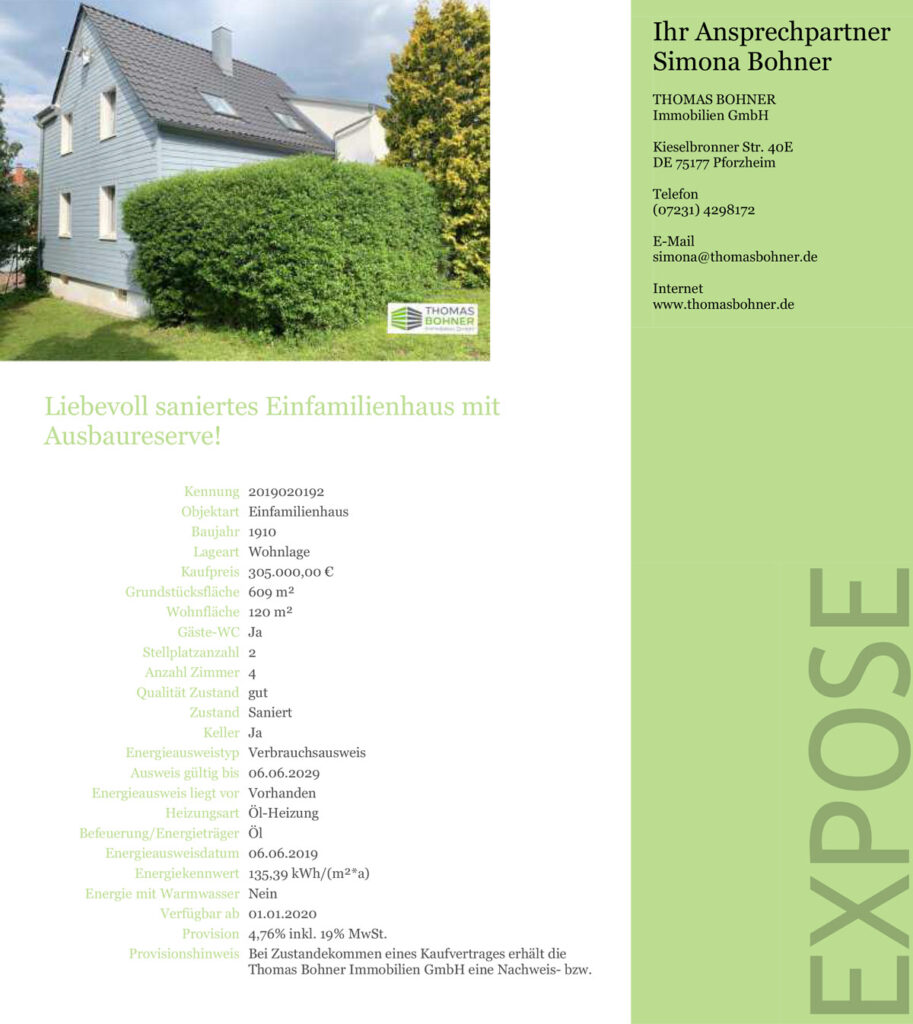 THOMAS BOHNER

Liebevoll saniertes Einfamilienhaus mit Ausbaureserve!

Kennung 2019020192
Objektart Einfamilienhaus
Baujahr 1910
Lageart Wohnlage
Kaufpreis 305.000,00 €
Grundstücksfläche 609 m²
Wohnfläche 120 m²
Gäste-WC Ja
Stellplatzanzahl 2
Anzahl Zimmer 4
Qualität Zustand gut
Zustand Saniert
Keller Ja
Energieausweistyp Verbrauchsausweis
Ausweis gültig bis 06.06.2029
Energieausweis liegt vor Vorhanden
Heizungsart Öl-Heizung
Befeuerung/Energieträger Öl
Energieausweisdatum 06.06.2019
Energiekennwert 135,39 kWh/(m²*a)
Energie mit Warmwasser Nein
Verfügbar ab 01.01.2020
Provision 4,76% inkl. 19% MwSt.
Provisionshinweis Bei Zustandekommen eines Kaufvertrages erhält die Thomas Bohner Immobilien GmbH eine Nachweis- bzw.

Ihr Ansprechpartner
Simona Bohner

THOMAS BOHNER
Immobilien GmbH

Kieselbronner Str. 40E
DE 75177 Pforzheim

Telefon
(07231) 4298172

E-Mail
simona@thomasbohner.de

Internet
www.thomasbohner.de

EXPOSE